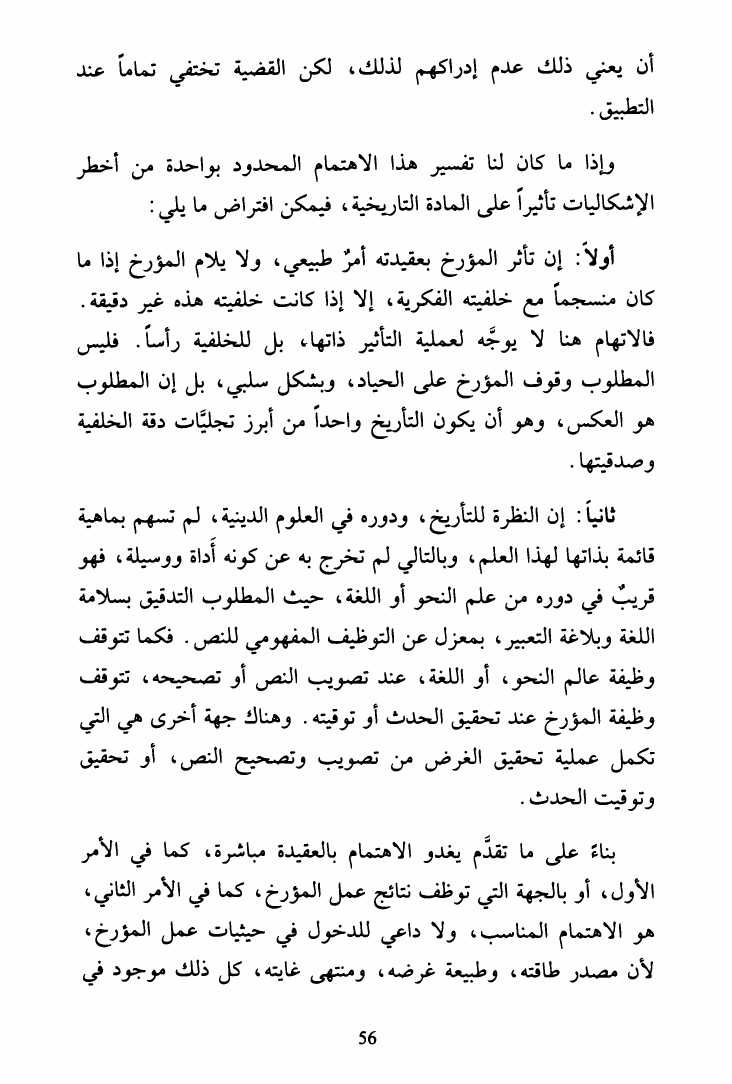 أن يعني ذلك عدم إدراكهم لذلك، لكن القضية تختفي تماماً عند التطبيق.

وإذا ما كان لنا تفسير هذا الاهتمام المحدود بواحدة من أخطر الإشكاليات تأثيراً على المادة التاريخية، فيمكن افتراض ما يلي:

أولاً: إن تأثر المؤرخ بعقيدته أمرٌ طبيعي، ولا يلام المؤرخ إذا ما كان منسجماً مع خلفيته الفكرية، إلا إذا كانت خلفيته هذه غير دقيقة. فالاتهام هنا لا يوجَّه لعملية التأثير ذاتها، بل للخلفية رأساً. فليس المطلوب وقوف المؤرخ على الحياد، وبشكل سلبي، بل إن المطلوب هو العكس، وهو أن يكون التأريخ واحداً من أبرز تجليَّات دقة الخلفية وصدقيتها.

ثانياً: إن النظرة للتأريخ، ودوره في العلوم الدينية، لم تسهم بماهية قائمة بذاتها لهذا العلم، وبالتالي لم تخرج به عن كونه أَداة ووسيلة، فهو قريبٌ في دوره من علم النحو أو اللغة، حيث المطلوب التدقيق بسلامة اللغة وبلاغة التعبير، بمعزل عن التوظيف المفهومي للنص. فكما تتوقف وظيفة عالم النحو، أو اللغة، عند تصويب النص أو تصحيحه، تتوقف وظيفة المؤرخ عند تحقيق الحدث أو توقيته. وهناك جهة أخرى هي التي تكمل عملية تحقيق الغرض من تصويب وتصحيح النص، أو تحقيق وتوقيت الحدث.

بناءً على ما تقدَّم يغدو الاهتمام بالعقيدة مباشرة، كما في الأمر الأول، أو بالجهة التي توظف نتائج عمل المؤرخ، كما في الأمر الثاني، هو الاهتمام المناسب، ولا داعي للدخول في حيثيات عمل المؤرخ، لأن مصدر طاقته، وطبيعة غرضه، ومنتهى غايته، كل ذلك موجود في

56